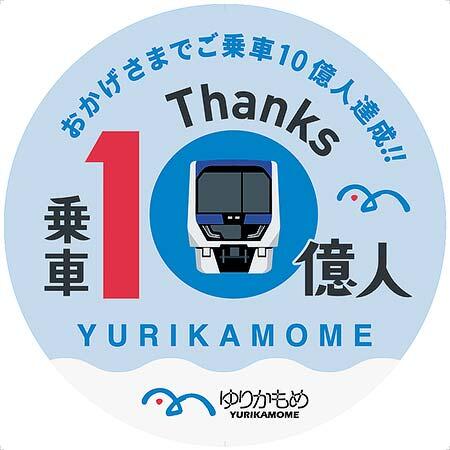 おかげさまでご乗車10億人達成!!

Thanks

乗車 10 億人

YURIKAMOME

ゆりかもめ
YURIKAMOME